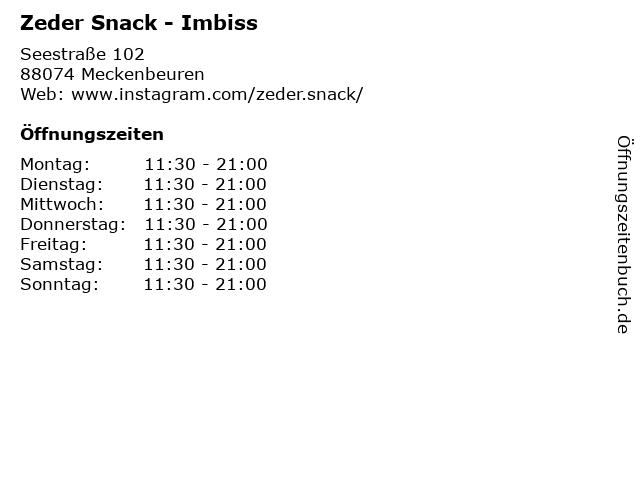 Zeder Snack - Imbiss

Seestraße 102
88074 Meckenbeuren
Web: www.instagram.com/zeder.snack/

Öffnungszeiten

Montag: 11:30 - 21:00
Dienstag: 11:30 - 21:00
Mittwoch: 11:30 - 21:00
Donnerstag: 11:30 - 21:00
Freitag: 11:30 - 21:00
Samstag: 11:30 - 21:00
Sonntag: 11:30 - 21:00

Öffnungszeitenbuch.de